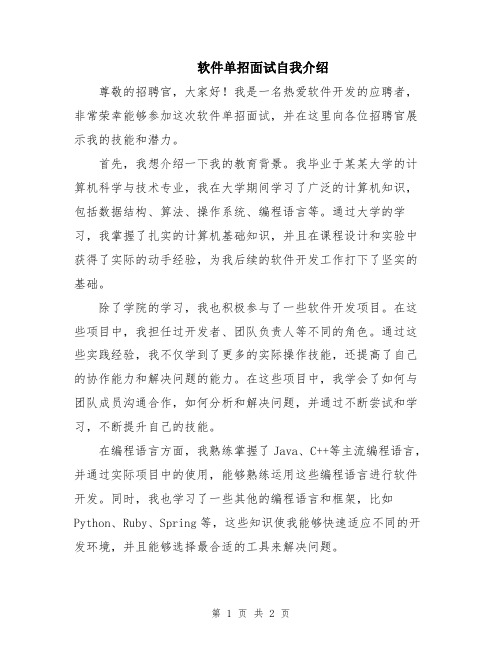 软件单招面试自我介绍

尊敬的招聘官，大家好！我是一名热爱软件开发的应聘者，非常荣幸能够参加这次软件单招面试，并在这里向各位招聘官展示我的技能和潜力。

首先，我想介绍一下我的教育背景。我毕业于某某大学的计算机科学与技术专业，我在大学期间学习了广泛的计算机知识，包括数据结构、算法、操作系统、编程语言等。通过大学的学习，我掌握了扎实的计算机基础知识，并且在课程设计和实验中获得了实际的动手经验，为我后续的软件开发工作打下了坚实的基础。

除了学院的学习，我也积极参与了一些软件开发项目。在这些项目中，我担任过开发者、团队负责人等不同的角色。通过这些实践经验，我不仅学到了更多的实际操作技能，还提高了自己的协作能力和解决问题的能力。在这些项目中，我学会了如何与团队成员沟通合作，如何分析和解决问题，并通过不断尝试和学习，不断提升自己的技能。

在编程语言方面，我熟练掌握了 Java、C++等主流编程语言，并通过实际项目中的使用，能够熟练运用这些编程语言进行软件开发。同时，我也学习了一些其他的编程语言和框架，比如 Python、Ruby、Spring 等，这些知识使我能够快速适应不同的开发环境，并且能够选择最合适的工具来解决问题。

第 1 页 共 2 页